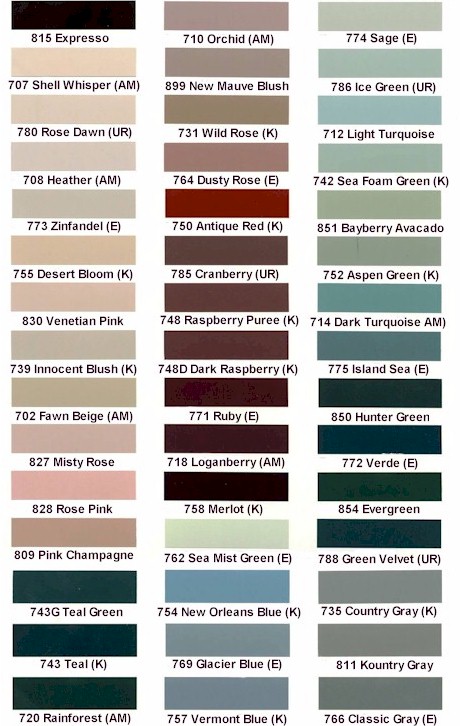 815 Expresso
707 Shell Whisper (AM)
780 Rose Dawn (UR)
708 Heather (AM)
773 Zinfandel (E)
755 Desert Bloom (K)
830 Venetian Pink
739 Innocent Blush (K)
702 Fawn Beige (AM)
827 Misty Rose
828 Rose Pink
809 Pink Champagne
743G Teal Green
743 Teal (K)
720 Rainforest (AM)

710 Orchid (AM)
899 New Mauve Blush
731 Wild Rose (K)
764 Dusty Rose (E)
750 Antique Red (K)
785 Cranberry (UR)
748 Raspberry Puree (K)
748D Dark Raspberry (K)
771 Ruby (E)
718 Loganberry (AM)
758 Merlot (K)
762 Sea Mist Green (E)
754 New Orleans Blue (K)
769 Glacier Blue (E)
757 Vermont Blue (K)

774 Sage (E)
786 Ice Green (UR)
712 Light Turquoise
742 Sea Foam Green (K)
851 Bayberry Avacado
752 Aspen Green (K)
714 Dark Turquoise AM)
775 Island Sea (E)
850 Hunter Green
772 Verde (E)
854 Evergreen
788 Green Velvet (UR)
735 Country Gray (K)
811 Kountry Gray
766 Classic Gray (E)